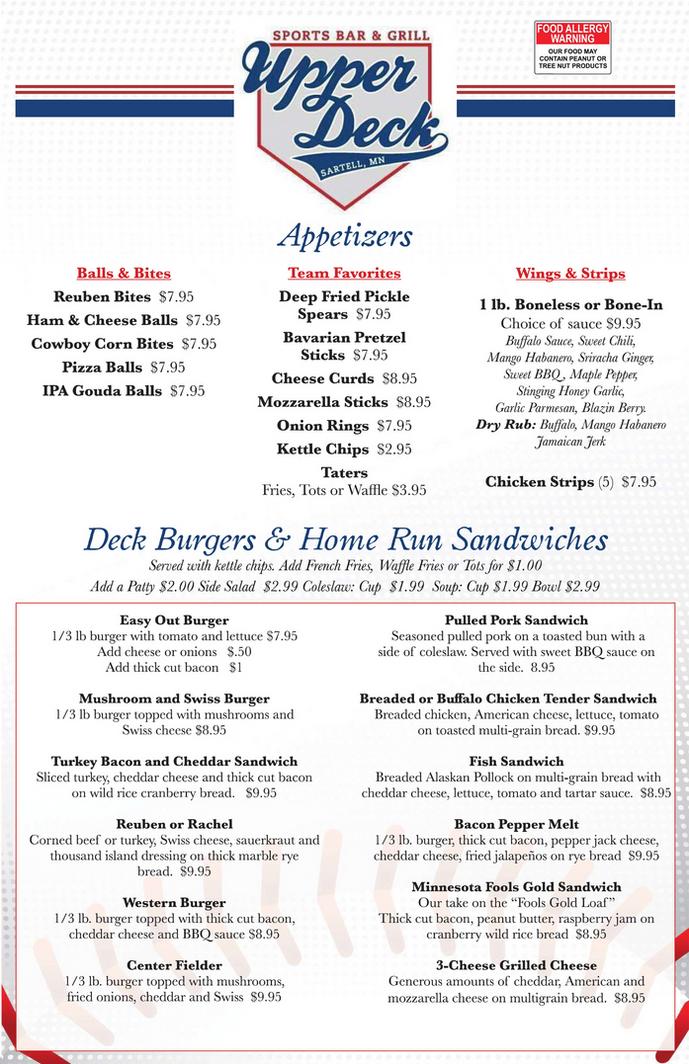 SPORTS BAR & GRILL
Upper Deck
SARTELL, MN

FOOD ALLERGY WARNING
OUR FOOD MAY CONTAIN PEANUT OR TREE NUT PRODUCTS

Appetizers

Balls & Bites
Reuben Bites $7.95
Ham & Cheese Balls $7.95
Cowboy Corn Bites $7.95
Pizza Balls $7.95
IPA Gouda Balls $7.95

Team Favorites
Deep Fried Pickle Spears $7.95
Bavarian Pretzel Sticks $7.95
Cheese Curds $8.95
Mozzarella Sticks $8.95
Onion Rings $7.95
Kettle Chips $2.95
Taters
Fries, Tots or Waffle $3.95

Wings & Strips
1 lb. Boneless or Bone-In
Choice of sauce $9.95
Buffalo Sauce, Sweet Chili, Mango Habanero, Sriracha Ginger, Sweet BBQ, Maple Pepper, Stinging Honey Garlic, Garlic Parmesan, Blazin Berry.
Dry Rub: Buffalo, Mango Habanero Jamaican Jerk

Chicken Strips (5) $7.95

Deck Burgers & Home Run Sandwiches
Served with kettle chips. Add French Fries, Waffle Fries or Tots for $1.00
Add a Patty $2.00 Side Salad $2.99 Coleslaw: Cup $1.99 Soup: Cup $1.99 Bowl $2.99

Easy Out Burger
1/3 lb burger with tomato and lettuce $7.95
Add cheese or onions $.50
Add thick cut bacon $1

Mushroom and Swiss Burger
1/3 lb burger topped with mushrooms and Swiss cheese $8.95

Turkey Bacon and Cheddar Sandwich
Sliced turkey, cheddar cheese and thick cut bacon on wild rice cranberry bread. $9.95

Reuben or Rachel
Corned beef or turkey, Swiss cheese, sauerkraut and thousand island dressing on thick marble rye bread. $9.95

Western Burger
1/3 lb. burger topped with thick cut bacon, cheddar cheese and BBQ sauce $8.95

Center Fielder
1/3 lb. burger topped with mushrooms, fried onions, cheddar and Swiss $9.95

Pulled Pork Sandwich
Seasoned pulled pork on a toasted bun with a side of coleslaw. Served with sweet BBQ sauce on the side. 8.95

Breaded or Buffalo Chicken Tender Sandwich
Breaded chicken, American cheese, lettuce, tomato on toasted multi-grain bread. $9.95

Fish Sandwich
Breaded Alaskan Pollock on multi-grain bread with cheddar cheese, lettuce, tomato and tartar sauce. $8.95

Bacon Pepper Melt
1/3 lb. burger, thick cut bacon, pepper jack cheese, cheddar cheese, fried jalapeños on rye bread $9.95

Minnesota Fools Gold Sandwich
Our take on the "Fools Gold Loaf"
Thick cut bacon, peanut butter, raspberry jam on cranberry wild rice bread $8.95

3-Cheese Grilled Cheese
Generous amounts of cheddar, American and mozzarella cheese on multigrain bread. $8.95